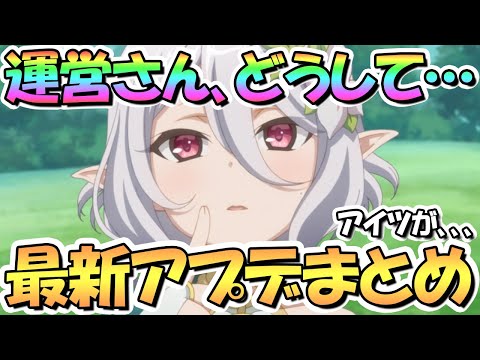 運営さん、どうして…

アイツが、、、

最新アプデまとめ